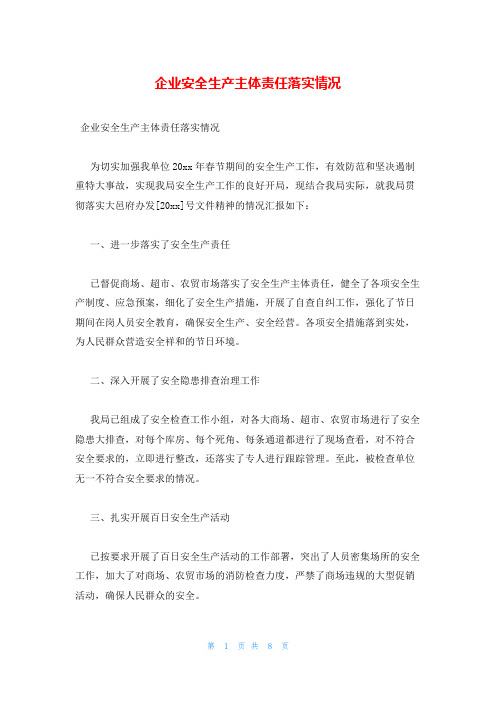 企业安全生产主体责任落实情况

企业安全生产主体责任落实情况

为切实加强我单位20xx年春节期间的安全生产工作，有效防范和坚决遏制重特大事故，实现我局安全生产工作的良好开局，现结合我局实际，就我局贯彻落实大邑府办发[20xx]号文件精神的情况汇报如下：

一、进一步落实了安全生产责任

已督促商场、超市、农贸市场落实了安全生产主体责任，健全了各项安全生产制度、应急预案，细化了安全生产措施，开展了自查自纠工作，强化了节日期间在岗人员安全教育，确保安全生产、安全经营。各项安全措施落到实处，为人民群众营造安全祥和的节日环境。

二、深入开展了安全隐患排查治理工作

我局已组成了安全检查工作小组，对各大商场、超市、农贸市场进行了安全隐患大排查，对每个库房、每个死角、每条通道都进行了现场查看，对不符合安全要求的，立即进行整改，还落实了专人进行跟踪管理。至此，被检查单位无一不符合安全要求的情况。

三、扎实开展百日安全生产活动

已按要求开展了百日安全生产活动的工作部署，突出了人员密集场所的安全工作，加大了对商场、农贸市场的消防检查力度，严禁了商场违规的大型促销活动，确保人民群众的安全。

第 1 页 共 8 页